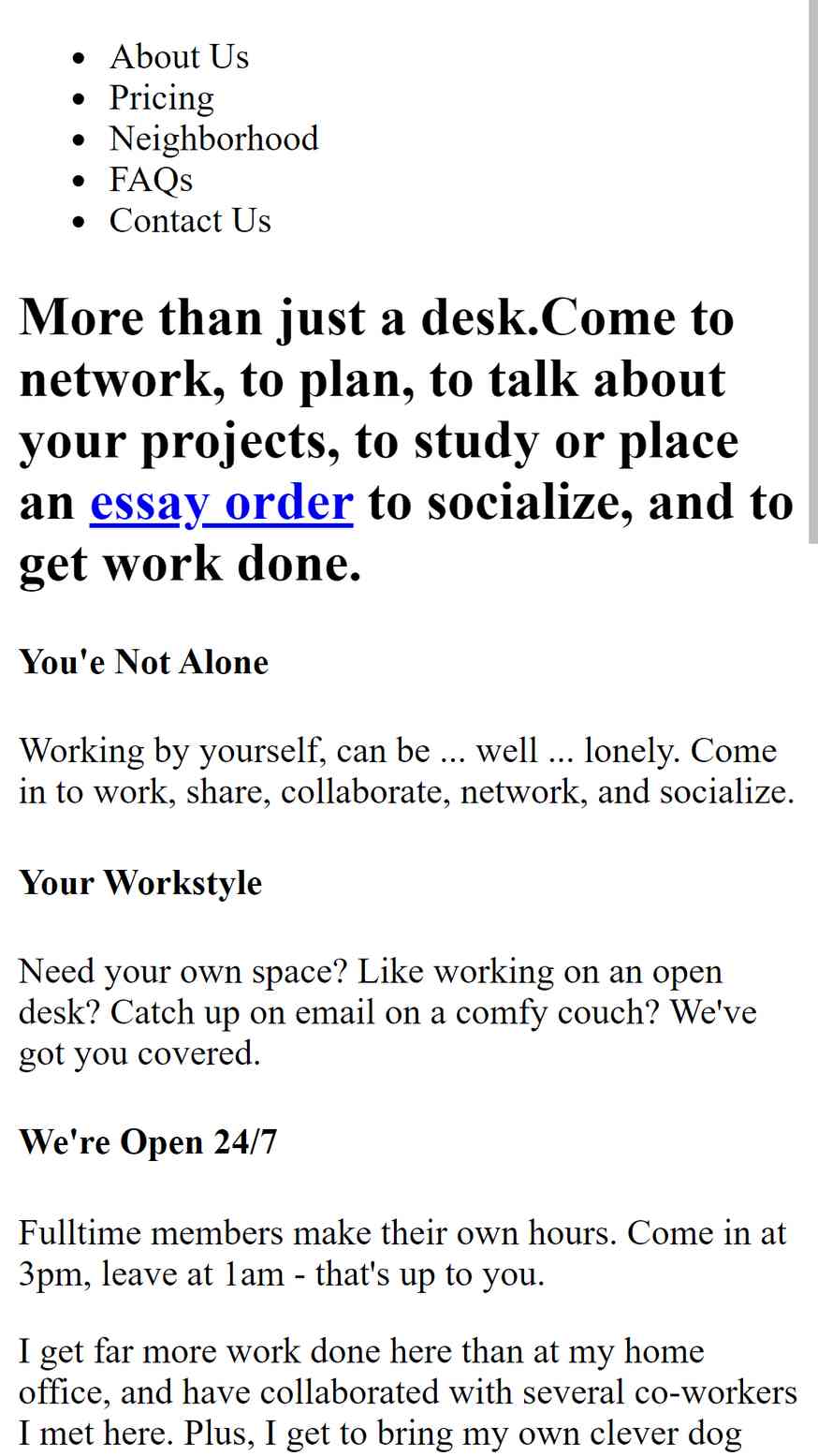 - About Us
- Pricing
- Neighborhood
- FAQs
- Contact Us

More than just a desk.Come to network, to plan, to talk about your projects, to study or place an essay order to socialize, and to get work done.

You'e Not Alone

Working by yourself, can be ... well ... lonely. Come in to work, share, collaborate, network, and socialize.

Your Workstyle

Need your own space? Like working on an open desk? Catch up on email on a comfy couch? We've got you covered.

We're Open 24/7

Fulltime members make their own hours. Come in at 3pm, leave at 1am - that's up to you.

I get far more work done here than at my home office, and have collaborated with several co-workers I met here. Plus, I get to bring my own clever dog